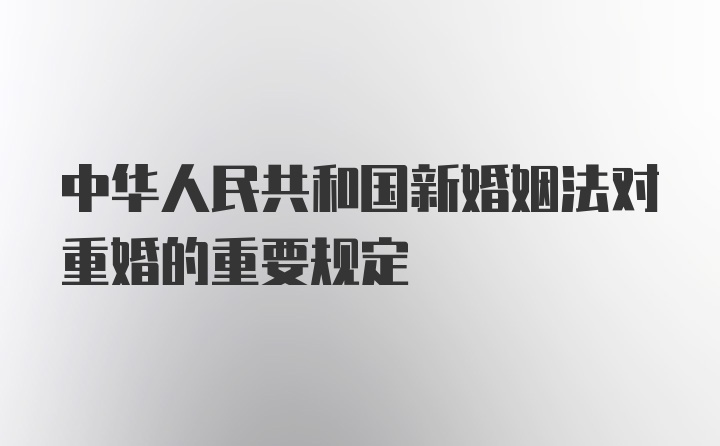 中华人民共和国新婚姻法对重婚的重要规定